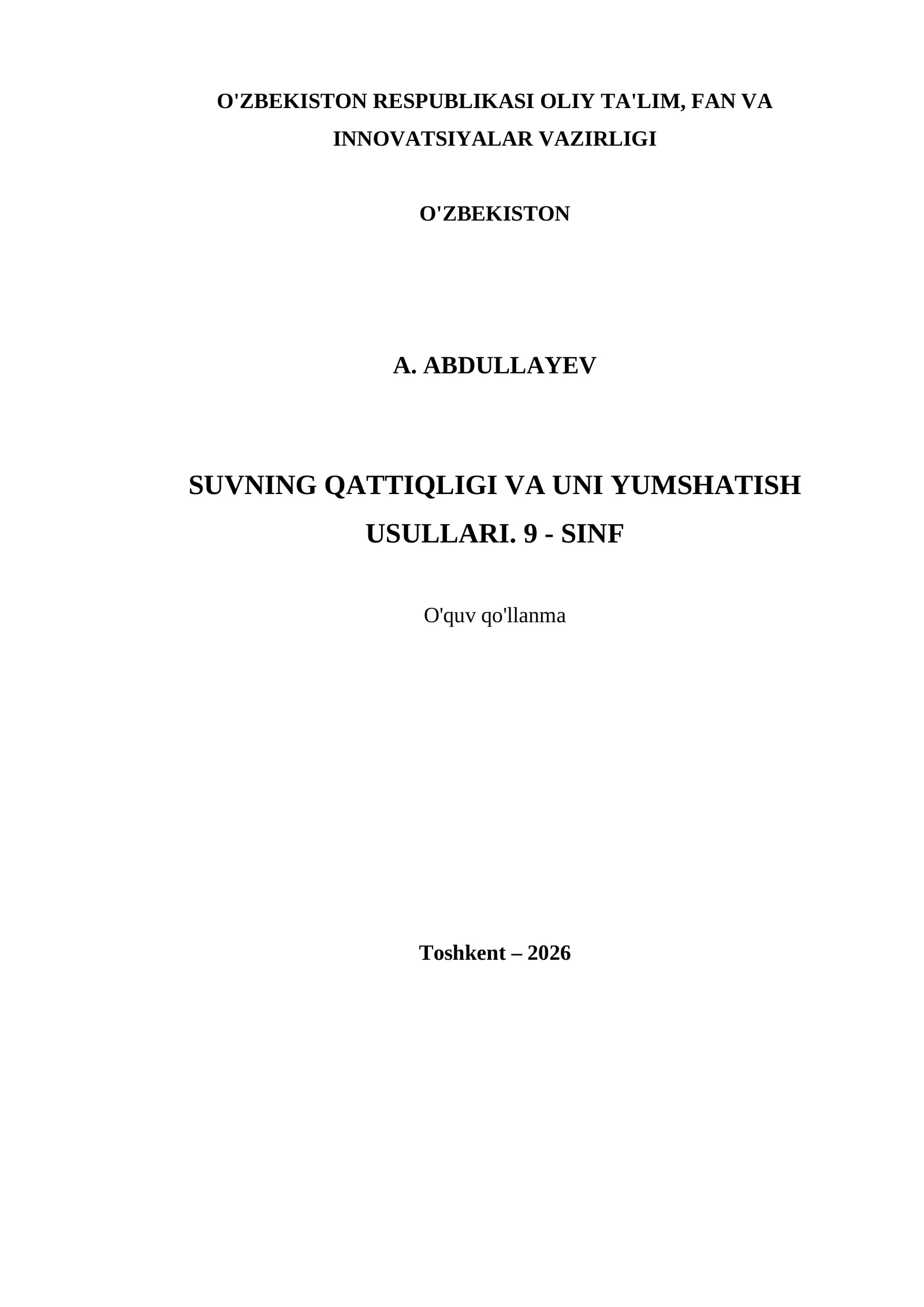 O'ZBEKISTON RESPUBLIKASI OLIY TA'LIM, FAN VA INNOVATSIYALAR VAZIRLIGI

O'ZBEKISTON

A. ABDULLAYEV

SUVNING QATTIQLIGI VA UNI YUMSHATISH USULLARI. 9 - SINF

O'quv qo'llanma

Toshkent – 2026